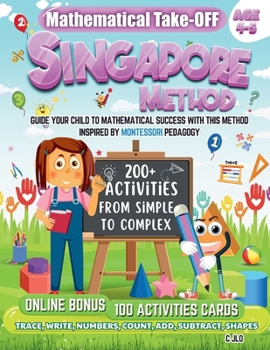 Mathematical Take-OFF

AGE 4-5

SINGAPORE METHOD

GUIDE YOUR CHILD TO MATHEMATICAL SUCCESS WITH THIS METHOD INSPIRED BY MONTESSORI PEDAGOGY

2

3

1

200+ ACTIVITIES FROM SIMPLE TO COMPLEX

ONLINE BONUS

100 ACTIVITIES CARDS

TRACE, WRITE, NUMBERS, COUNT, ADD, SUBTRACT, SHAPES

C JLO